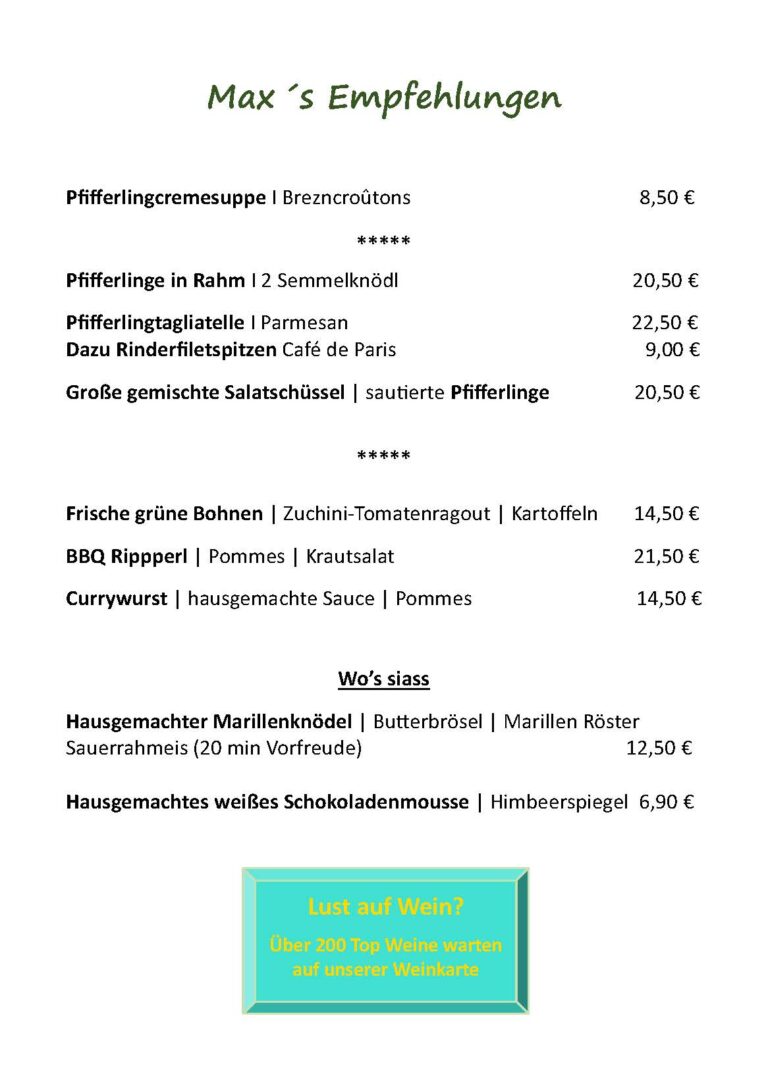 Max ´s Empfehlungen

Pfifferlingcremesuppe I Brezncroûtons 8,50 €

*****

Pfifferlinge in Rahm I 2 Semmelknödl 20,50 €

Pfifferlingtagliatelle I Parmesan 22,50 €
Dazu Rinderfiletspitzen Café de Paris 9,00 €

Große gemischte Salatschüssel | sautierte Pfifferlinge 20,50 €

*****

Frische grüne Bohnen | Zuchini-Tomatenragout | Kartoffeln 14,50 €

BBQ Rippperl | Pommes | Krautsalat 21,50 €

Currywurst | hausgemachte Sauce | Pommes 14,50 €

Wo's siass

Hausgemachter Marillenknödel | Butterbrösel | Marillen Röster
Sauerrahmeis (20 min Vorfreude) 12,50 €

Hausgemachtes weißes Schokoladenmousse | Himbeerspiegel 6,90 €

Lust auf Wein?

Über 200 Top Weine warten auf unserer Weinkarte